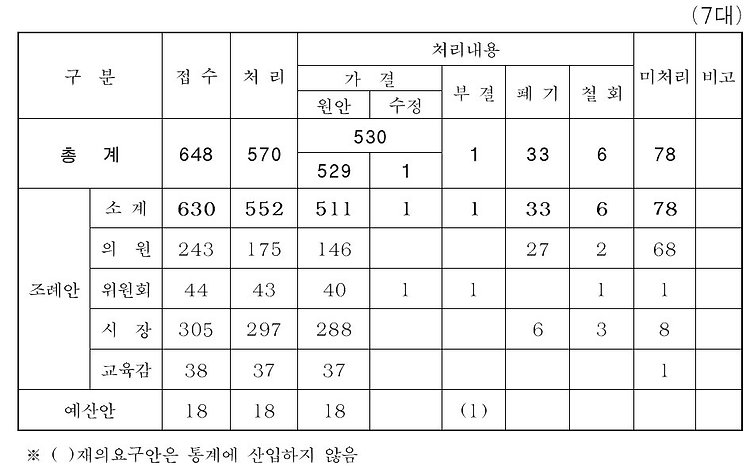 (7대)

| 구 분 | | 접 수 | 처 리 | 처리내용 | | | | | 미처리 | 비고 |
|---|---|---|---|---|---|---|---|---|---|---|
| | | | | 가 결 | | 부 결 | 폐 기 | 철 회 | | |
| | | | | 원안 | 수정 | | | | | |
| 총 계 | | 648 | 570 | 530 | | 1 | 33 | 6 | 78 | |
| | | | | 529 | 1 | | | | | |
| 조례안 | 소 계 | 630 | 552 | 511 | 1 | 1 | 33 | 6 | 78 | |
| | 의 원 | 243 | 175 | 146 | | | 27 | 2 | 68 | |
| | 위원회 | 44 | 43 | 40 | 1 | 1 | | 1 | 1 | |
| | 시 장 | 305 | 297 | 288 | | | 6 | 3 | 8 | |
| | 교육감 | 38 | 37 | 37 | | | | | 1 | |
| 예산안 | | 18 | 18 | 18 | | (1) | | | | |

※ ( )재의요구안은 통계에 산입하지 않음